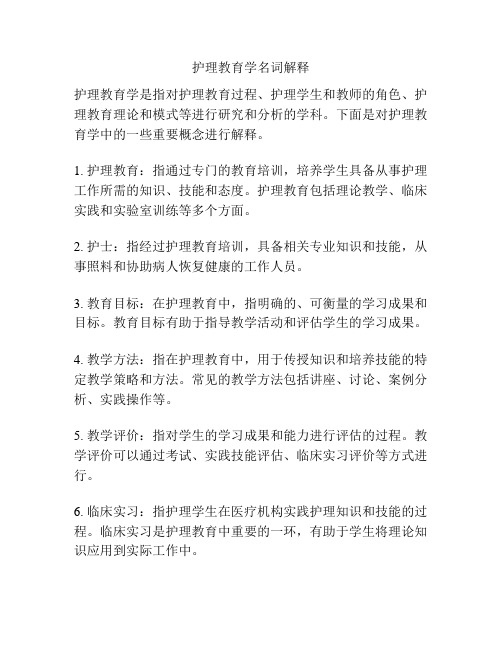 护理教育学名词解释

护理教育学是指对护理教育过程、护理学生和教师的角色、护理教育理论和模式等进行研究和分析的学科。下面是对护理教育学中的一些重要概念进行解释。

1. 护理教育：指通过专门的教育培训，培养学生具备从事护理工作所需的知识、技能和态度。护理教育包括理论教学、临床实践和实验室训练等多个方面。

2. 护士：指经过护理教育培训，具备相关专业知识和技能，从事照料和协助病人恢复健康的工作人员。

3. 教育目标：在护理教育中，指明确的、可衡量的学习成果和目标。教育目标有助于指导教学活动和评估学生的学习成果。

4. 教学方法：指在护理教育中，用于传授知识和培养技能的特定教学策略和方法。常见的教学方法包括讲座、讨论、案例分析、实践操作等。

5. 教学评价：指对学生的学习成果和能力进行评估的过程。教学评价可以通过考试、实践技能评估、临床实习评价等方式进行。

6. 临床实习：指护理学生在医疗机构实践护理知识和技能的过程。临床实习是护理教育中重要的一环，有助于学生将理论知识应用到实际工作中。